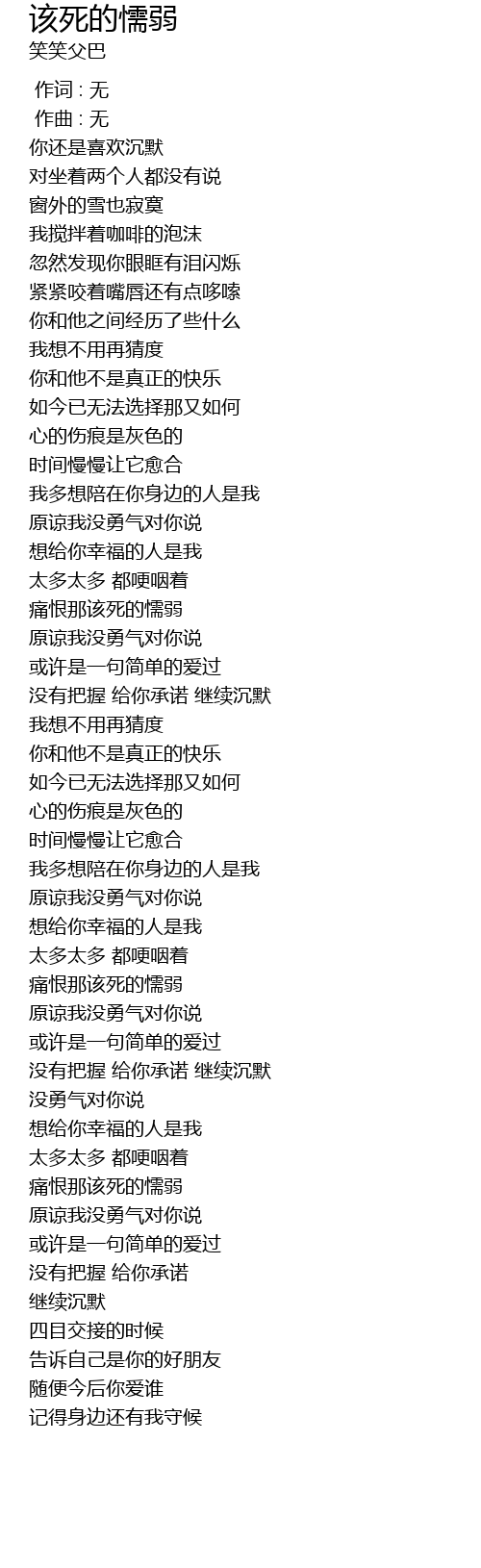 该死的懦弱
笑笑父巴

作词 : 无
作曲 : 无
你还是喜欢沉默
对坐着两个人都没有说
窗外的雪也寂寞
我搅拌着咖啡的泡沫
忽然发现你眼眶有泪闪烁
紧紧咬着嘴唇还有点哆嗦
你和他之间经历了些什么
我想不用再猜度
你和他不是真正的快乐
如今已无法选择那又如何
心的伤痕是灰色的
时间慢慢让它愈合
我多想陪在你身边的人是我
原谅我没勇气对你说
想给你幸福的人是我
太多太多 都哽咽着
痛恨那该死的懦弱
原谅我没勇气对你说
或许是一句简单的爱过
没有把握 给你承诺 继续沉默
我想不用再猜度
你和他不是真正的快乐
如今已无法选择那又如何
心的伤痕是灰色的
时间慢慢让它愈合
我多想陪在你身边的人是我
原谅我没勇气对你说
想给你幸福的人是我
太多太多 都哽咽着
痛恨那该死的懦弱
原谅我没勇气对你说
或许是一句简单的爱过
没有把握 给你承诺 继续沉默
没勇气对你说
想给你幸福的人是我
太多太多 都哽咽着
痛恨那该死的懦弱
原谅我没勇气对你说
或许是一句简单的爱过
没有把握 给你承诺
继续沉默
四目交接的时候
告诉自己是你的好朋友
随便今后你爱谁
记得身边还有我守候